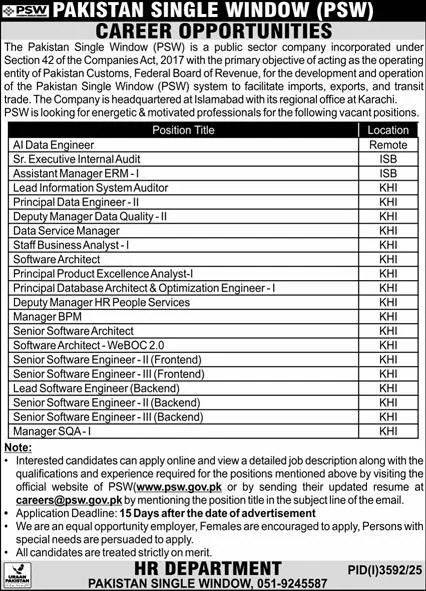 PSW PAKISTAN SINGLE WINDOW (PSW)

CAREER OPPORTUNITIES

The Pakistan Single Window (PSW) is a public sector company incorporated under Section 42 of the Companies Act, 2017 with the primary objective of acting as the operating entity of Pakistan Customs, Federal Board of Revenue, for the development and operation of the Pakistan Single Window (PSW) system to facilitate imports, exports, and transit trade. The Company is headquartered at Islamabad with its regional office at Karachi.
PSW is looking for energetic & motivated professionals for the following vacant positions.

| Position Title | Location |
|---|---|
| AI Data Engineer | Remote |
| Sr. Executive Internal Audit | ISB |
| Assistant Manager ERM - I | ISB |
| Lead Information System Auditor | KHI |
| Principal Data Engineer - II | KHI |
| Deputy Manager Data Quality - II | KHI |
| Data Service Manager | KHI |
| Staff Business Analyst - I | KHI |
| Software Architect | KHI |
| Principal Product Excellence Analyst-I | KHI |
| Principal Database Architect & Optimization Engineer - I | KHI |
| Deputy Manager HR People Services | KHI |
| Manager BPM | KHI |
| Senior Software Architect | KHI |
| Software Architect - WeBOC 2.0 | KHI |
| Senior Software Engineer - II (Frontend) | KHI |
| Senior Software Engineer - III (Frontend) | KHI |
| Lead Software Engineer (Backend) | KHI |
| Senior Software Engineer - II (Backend) | KHI |
| Senior Software Engineer - III (Backend) | KHI |
| Manager SQA - I | KHI |

Note:
• Interested candidates can apply online and view a detailed job description along with the qualifications and experience required for the positions mentioned above by visiting the official website of PSW(www.psw.gov.pk or by sending their updated resume at careers@psw.gov.pk by mentioning the position title in the subject line of the email.
• Application Deadline: 15 Days after the date of advertisement
• We are an equal opportunity employer, Females are encouraged to apply, Persons with special needs are persuaded to apply.
• All candidates are treated strictly on merit.

URAAN PAKISTAN

HR DEPARTMENT
PAKISTAN SINGLE WINDOW, 051-9245587

PID(I)3592/25